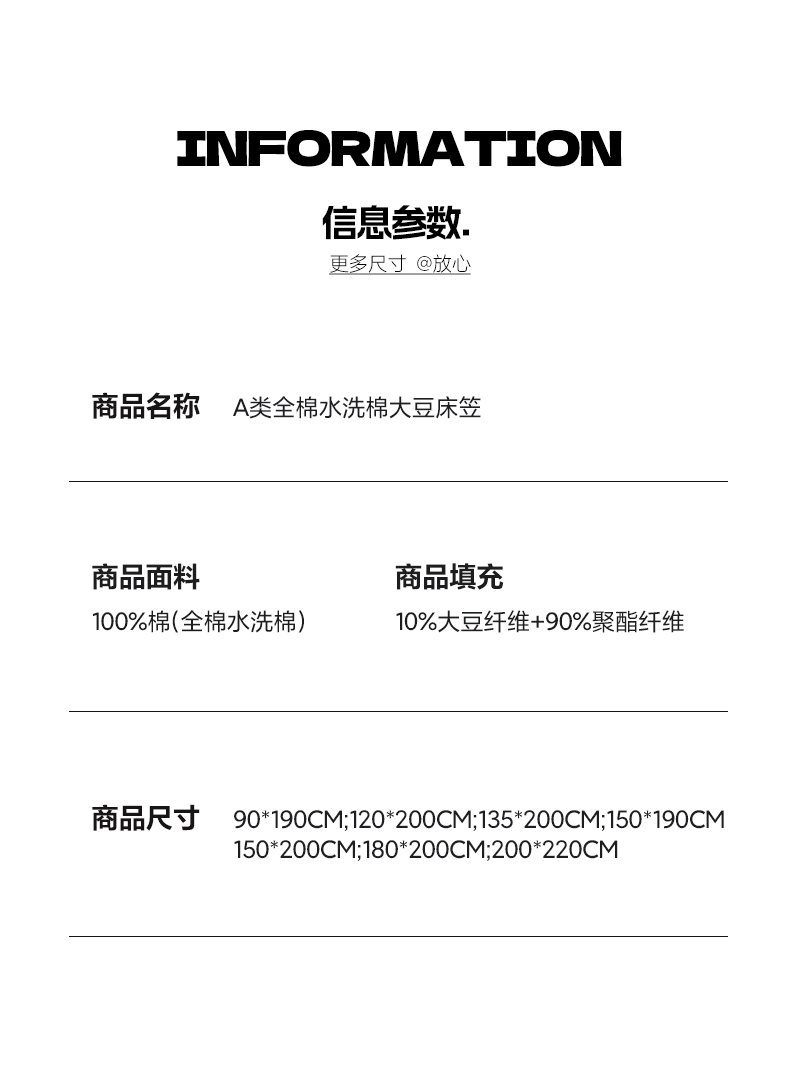 INFORMATION

信息参数.

更多尺寸 @放心

商品名称 A类全棉水洗棉大豆床笠

商品面料

100%棉(全棉水洗棉)

商品填充

10%大豆纤维+90%聚酯纤维

商品尺寸 90*190CM;120*200CM;135*200CM;150*190CM 150*200CM;180*200CM;200*220CM